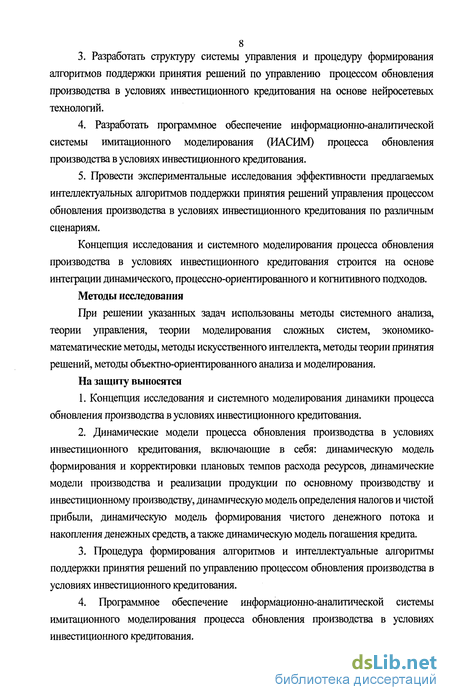 8

3. Разработать структуру системы управления и процедуру формирования алгоритмов поддержки принятия решений по управлению процессом обновления производства в условиях инвестиционного кредитования на основе нейросетевых технологий.

4. Разработать программное обеспечение информационно-аналитической системы имитационного моделирования (ИАСИМ) процесса обновления производства в условиях инвестиционного кредитования.

5. Провести экспериментальные исследования эффективности предлагаемых интеллектуальных алгоритмов поддержки принятия решений управления процессом обновления производства в условиях инвестиционного кредитования по различным сценариям.

Концепция исследования и системного моделирования процесса обновления производства в условиях инвестиционного кредитования строится на основе интеграции динамического, процессно-ориентированного и когнитивного подходов.

Методы исследования

При решении указанных задач использованы методы системного анализа, теории управления, теории моделирования сложных систем, экономико-математические методы, методы искусственного интеллекта, методы теории принятия решений, методы объектно-ориентированного анализа и моделирования.

На защиту выносятся

1. Концепция исследования и системного моделирования динамики процесса обновления производства в условиях инвестиционного кредитования.

2. Динамические модели процесса обновления производства в условиях инвестиционного кредитования, включающие в себя: динамическую модель формирования и корректировки плановых темпов расхода ресурсов, динамические модели производства и реализации продукции по основному производству и инвестиционному производству, динамическую модель определения налогов и чистой прибыли, динамическую модель формирования чистого денежного потока и накопления денежных средств, а также динамическую модель погашения кредита.

3. Процедура формирования алгоритмов и интеллектуальные алгоритмы поддержки принятия решений по управлению процессом обновления производства в условиях инвестиционного кредитования.

4. Программное обеспечение информационно-аналитической системы имитационного моделирования процесса обновления производства в условиях инвестиционного кредитования.

dsLib.net
библиотека диссертаций